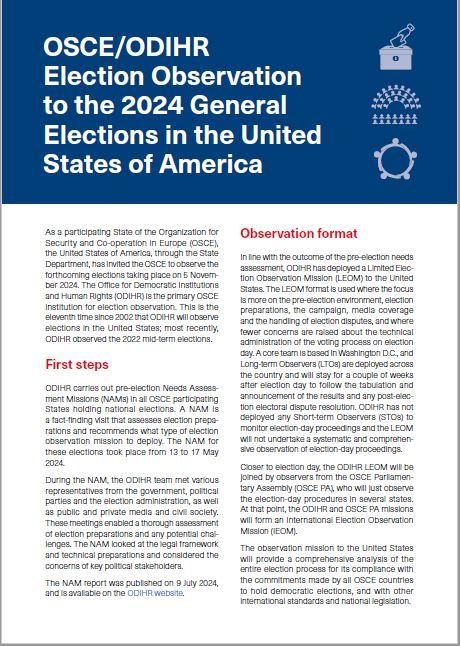 OSCE/ODIHR Election Observation to the 2024 General Elections in the United States of America

As a participating State of the Organization for Security and Co-operation in Europe (OSCE), the United States of America, through the State Department, has invited the OSCE to observe the forthcoming elections taking place on 5 November 2024. The Office for Democratic Institutions and Human Rights (ODIHR) is the primary OSCE institution for election observation. This is the eleventh time since 2002 that ODIHR will observe elections in the United States; most recently, ODIHR observed the 2022 mid-term elections.

First steps

ODIHR carries out pre-election Needs Assessment Missions (NAMs) in all OSCE participating States holding national elections. A NAM is a fact-finding visit that assesses election preparations and recommends what type of election observation mission to deploy. The NAM for these elections took place from 13 to 17 May 2024.

During the NAM, the ODIHR team met various representatives from the government, political parties and the election administration, as well as public and private media and civil society. These meetings enabled a thorough assessment of election preparations and any potential challenges. The NAM looked at the legal framework and technical preparations and considered the concerns of key political stakeholders.

The NAM report was published on 9 July 2024, and is available on the ODIHR website.

Observation format

In line with the outcome of the pre-election needs assessment, ODIHR has deployed a Limited Election Observation Mission (LEOM) to the United States. The LEOM format is used where the focus is more on the pre-election environment, election preparations, the campaign, media coverage and the handling of election disputes, and where fewer concerns are raised about the technical administration of the voting process on election day. A core team is based in Washington D.C., and Long-term Observers (LTOs) are deployed across the country and will stay for a couple of weeks after election day to follow the tabulation and announcement of the results and any post-election electoral dispute resolution. ODIHR has not deployed any Short-term Observers (STOs) to monitor election-day proceedings and the LEOM will not undertake a systematic and comprehensive observation of election-day proceedings.

Closer to election day, the ODIHR LEOM will be joined by observers from the OSCE Parliamentary Assembly (OSCE PA), who will just observe the election-day procedures in several states. At that point, the ODIHR and OSCE PA missions will form an International Election Observation Mission (IEOM).

The observation mission to the United States will provide a comprehensive analysis of the entire election process for its compliance with the commitments made by all OSCE countries to hold democratic elections, and with other international standards and national legislation.